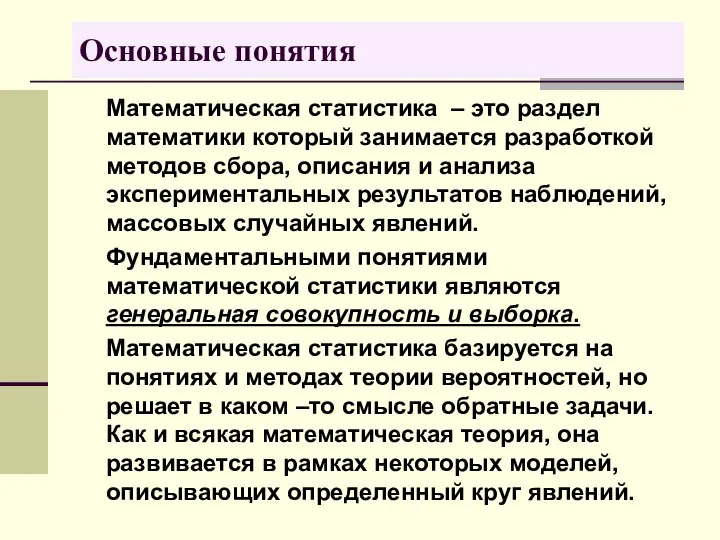 Основные понятия

Математическая статистика – это раздел математики который занимается разработкой методов сбора, описания и анализа экспериментальных результатов наблюдений, массовых случайных явлений.

Фундаментальными понятиями математической статистики являются генеральная совокупность и выборка.

Математическая статистика базируется на понятиях и методах теории вероятностей, но решает в каком –то смысле обратные задачи. Как и всякая математическая теория, она развивается в рамках некоторых моделей, описывающих определенный круг явлений.